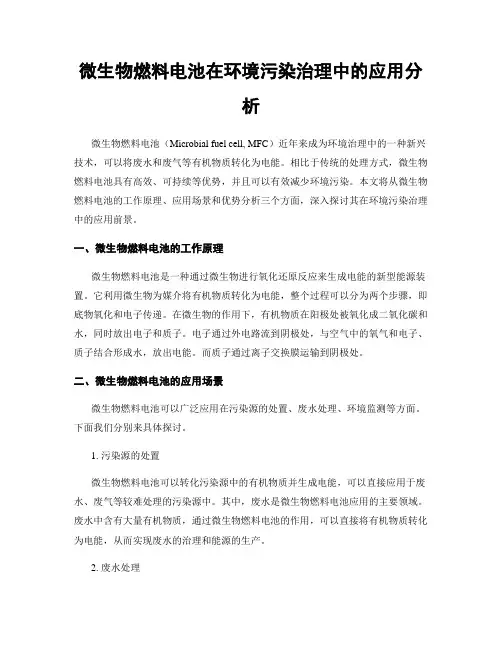 微生物燃料电池在环境污染治理中的应用分析

微生物燃料电池（Microbial fuel cell, MFC）近年来成为环境治理中的一种新兴技术，可以将废水和废气等有机物质转化为电能。相比于传统的处理方式，微生物燃料电池具有高效、可持续等优势，并且可以有效减少环境污染。本文将从微生物燃料电池的工作原理、应用场景和优势分析三个方面，深入探讨其在环境污染治理中的应用前景。

一、微生物燃料电池的工作原理

微生物燃料电池是一种通过微生物进行氧化还原反应来生成电能的新型能源装置。它利用微生物为媒介将有机物质转化为电能，整个过程可以分为两个步骤，即底物氧化和电子传递。在微生物的作用下，有机物质在阳极处被氧化成二氧化碳和水，同时放出电子和质子。电子通过外电路流到阴极处，与空气中的氧气和电子、质子结合形成水，放出电能。而质子通过离子交换膜运输到阴极处。

二、微生物燃料电池的应用场景

微生物燃料电池可以广泛应用在污染源的处置、废水处理、环境监测等方面。下面我们分别来具体探讨。

1. 污染源的处置

微生物燃料电池可以转化污染源中的有机物质并生成电能，可以直接应用于废水、废气等较难处理的污染源中。其中，废水是微生物燃料电池应用的主要领域。废水中含有大量有机物质，通过微生物燃料电池的作用，可以直接将有机物质转化为电能，从而实现废水的治理和能源的生产。

2. 废水处理